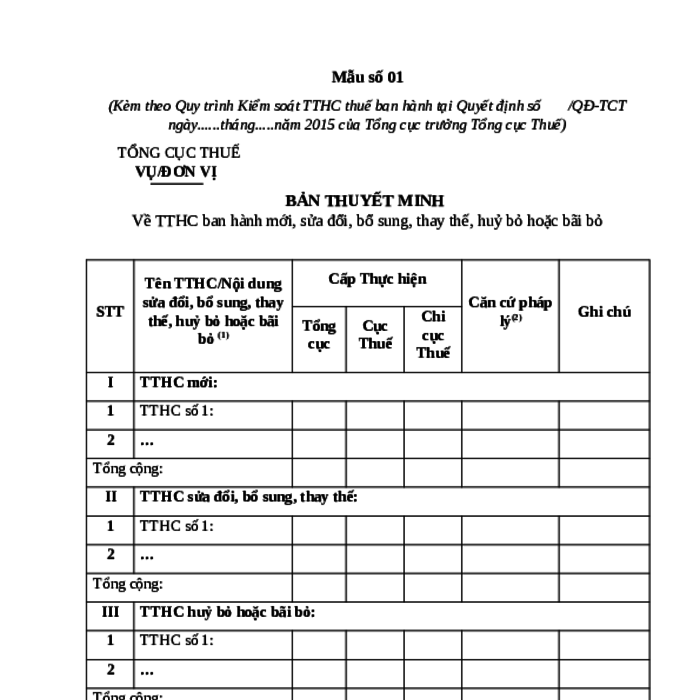 Mẫu số 01

(Kèm theo Quy trình Kiểm soát TTHC thuế ban hành tại Quyết định số /QĐ-TCT ngày......tháng.....năm 2015 của Tổng cục trưởng Tổng cục Thuế)

TỔNG CỤC THUẾ
VỤ/ĐƠN VỊ

BẢN THUYẾT MINH
Về TTHC ban hành mới, sửa đổi, bổ sung, thay thế, huỷ bỏ hoặc bãi bỏ

| STT | Tên TTHC/Nội dung sửa đổi, bổ sung, thay thế, huỷ bỏ hoặc bãi bỏ $^{(1)}$ | Cấp Thực hiện: Tổng cục | Cấp Thực hiện: Cục Thuế | Cấp Thực hiện: Chi cục Thuế | Căn cứ pháp lý$^{(2)}$ | Ghi chú |
|---|---|---|---|---|---|---|
| I | TTHC mới: | | | | | |
| 1 | TTHC số 1: | | | | | |
| 2 | ... | | | | | |
| Tổng cộng: | | | | | | |
| II | TTHC sửa đổi, bổ sung, thay thế: | | | | | |
| 1 | TTHC số 1: | | | | | |
| 2 | ... | | | | | |
| Tổng cộng: | | | | | | |
| III | TTHC huỷ bỏ hoặc bãi bỏ: | | | | | |
| 1 | TTHC số 1: | | | | | |
| 2 | ... | | | | | |
| Tổng cộng: | | | | | | |